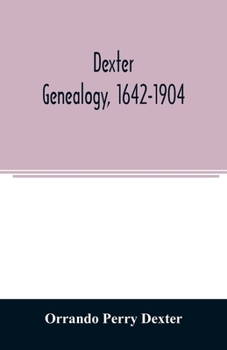 Dexter
Genealogy, 1642-1904

Orrando Perry Dexter